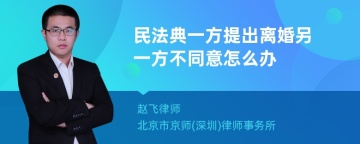 民法典一方提出离婚另一方不同意怎么办

赵飞律师
北京市京师(深圳)律师事务所